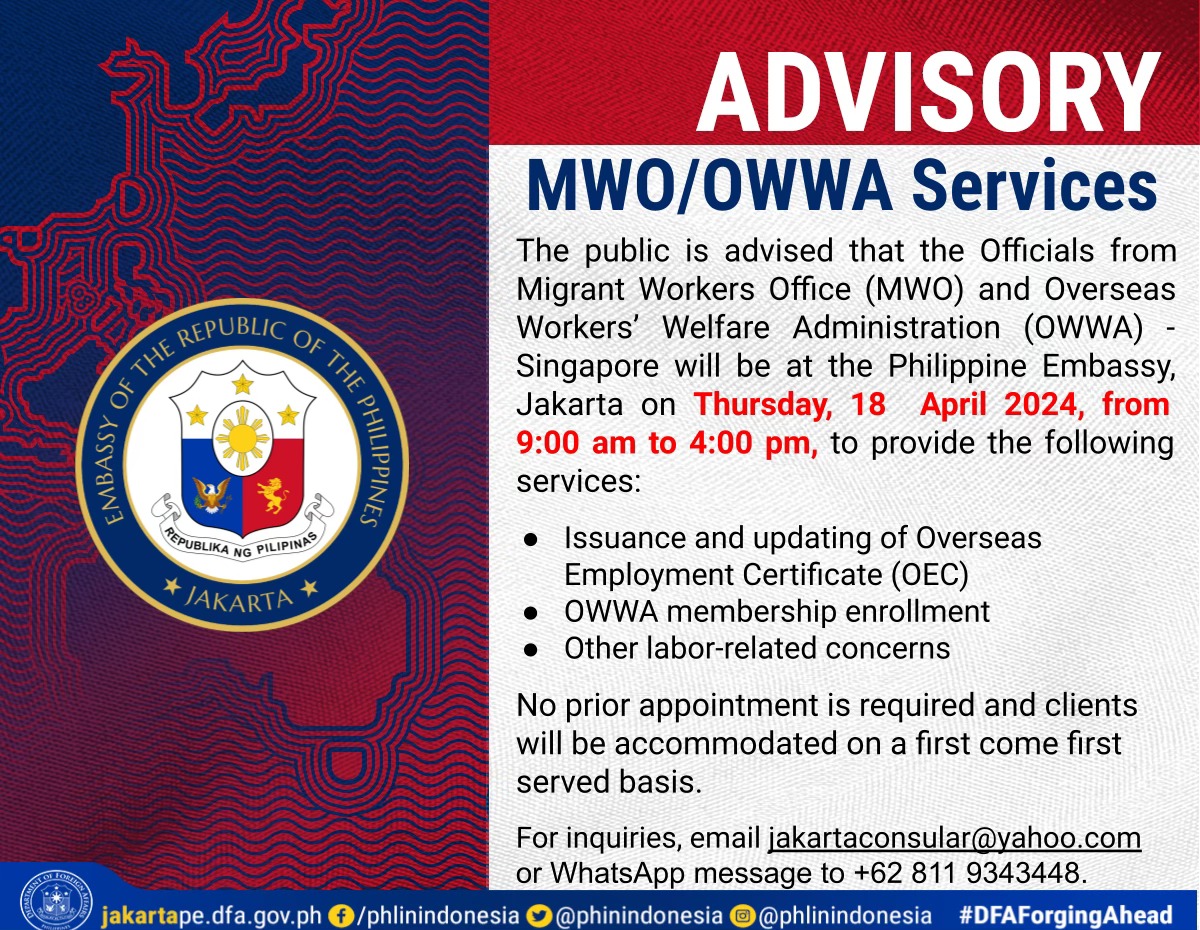 ADVISORY
MWO/OWWA Services

The public is advised that the Officials from Migrant Workers Office (MWO) and Overseas Workers' Welfare Administration (OWWA) - Singapore will be at the Philippine Embassy, Jakarta on Thursday, 18 April 2024, from 9:00 am to 4:00 pm, to provide the following services:

● Issuance and updating of Overseas Employment Certificate (OEC)
● OWWA membership enrollment
● Other labor-related concerns

No prior appointment is required and clients will be accommodated on a first come first served basis.

For inquiries, email jakartaconsular@yahoo.com or WhatsApp message to +62 811 9343448.

EMBASSY OF THE REPUBLIC OF THE PHILIPPINES
REPUBLIKA NG PILIPINAS
JAKARTA

DEPARTMENT OF FOREIGN AFFAIRS

jakartape.dfa.gov.ph /phlinindonesia @phinindonesia @phlinindonesia #DFAForgingAhead